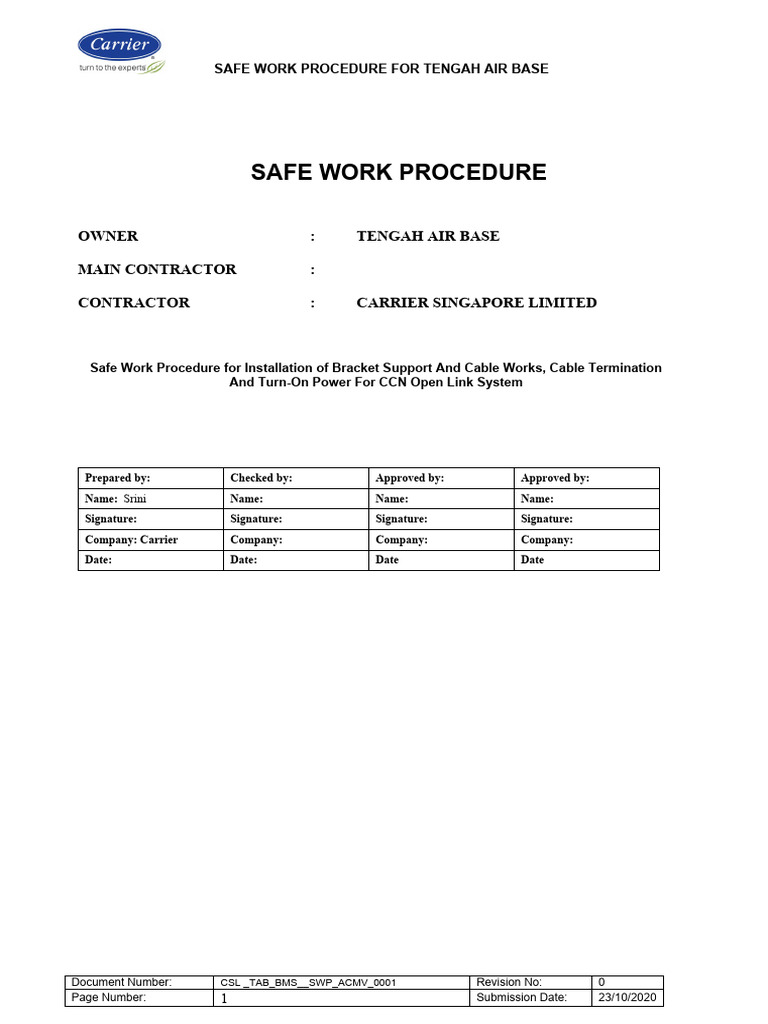 Carrier
turn to the experts

SAFE WORK PROCEDURE FOR TENGAH AIR BASE

SAFE WORK PROCEDURE

OWNER : TENGAH AIR BASE

MAIN CONTRACTOR :

CONTRACTOR : CARRIER SINGAPORE LIMITED

Safe Work Procedure for Installation of Bracket Support And Cable Works, Cable Termination And Turn-On Power For CCN Open Link System

| Prepared by: | Checked by: | Approved by: | Approved by: |
|---|---|---|---|
| Name: Srini | Name: | Name: | Name: |
| Signature: | Signature: | Signature: | Signature: |
| Company: Carrier | Company: | Company: | Company: |
| Date: | Date: | Date | Date |

| Document Number: | CSL _TAB_BMS__SWP_ACMV_0001 | Revision No: | 0 |
|---|---|---|---|
| Page Number: | 1 | Submission Date: | 23/10/2020 |